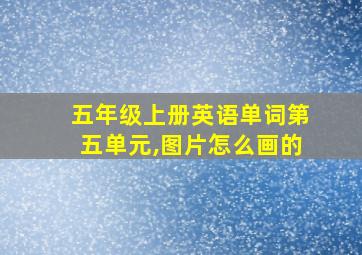 五年级上册英语单词第五单元,图片怎么画的